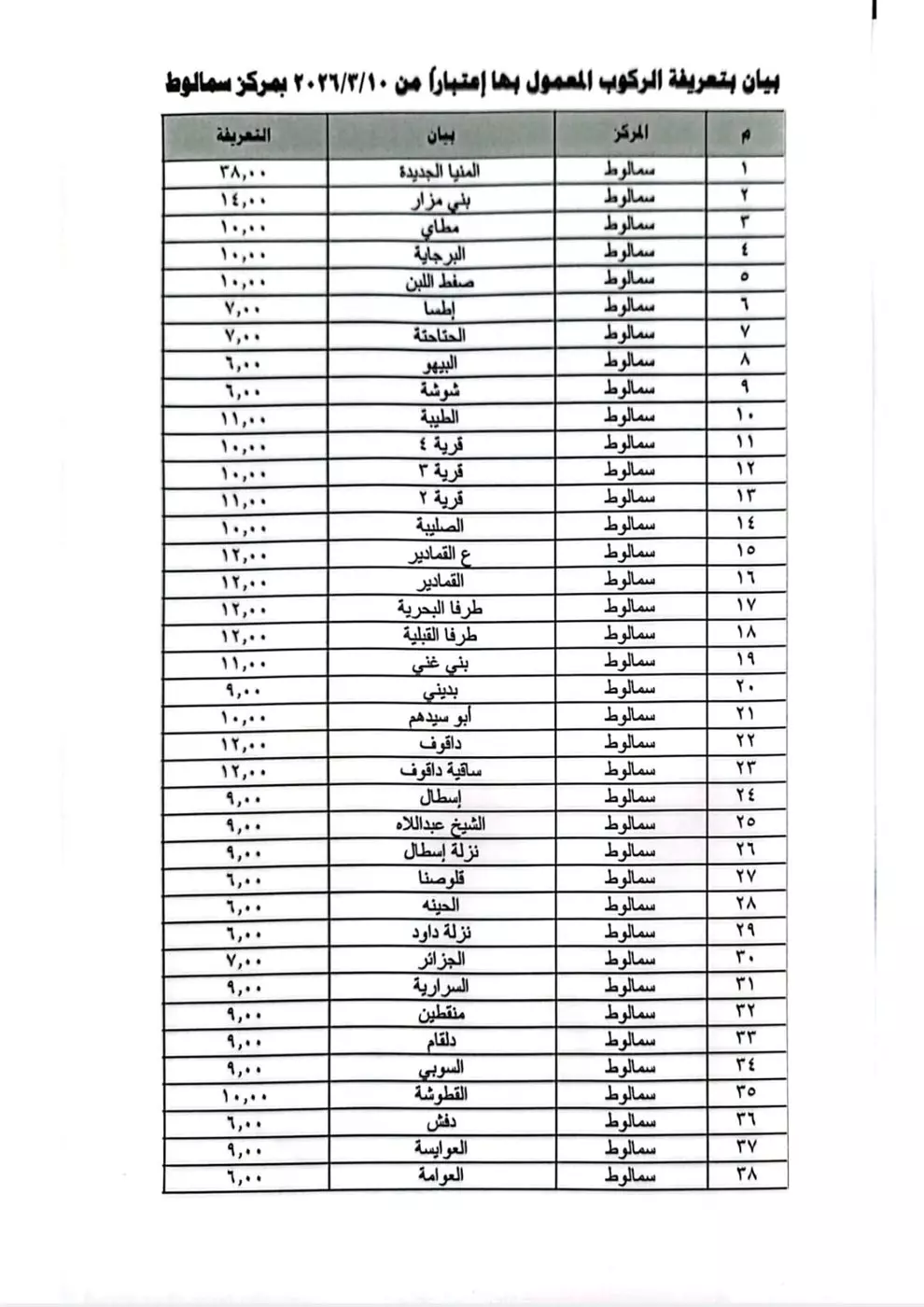 بيان بتعريفة الركوب المعمول بها إعتباراً من ٢٠٢٦/٣/١٠ بمركز سمالوط

| م | المركز | بيان | التعريفة |
|---|---|---|---|
| ١ | سمالوط | المنيا الجديدة | ٣٨,٠٠ |
| ٢ | سمالوط | بني مزار | ١٤,٠٠ |
| ٣ | سمالوط | مطاي | ١٠,٠٠ |
| ٤ | سمالوط | البرجاية | ١٠,٠٠ |
| ٥ | سمالوط | صفط اللبن | ١٠,٠٠ |
| ٦ | سمالوط | إطسا | ٧,٠٠ |
| ٧ | سمالوط | الحتاحتة | ٧,٠٠ |
| ٨ | سمالوط | البيهو | ٦,٠٠ |
| ٩ | سمالوط | شوشة | ٦,٠٠ |
| ١٠ | سمالوط | الطيبة | ١١,٠٠ |
| ١١ | سمالوط | قرية ٤ | ١٠,٠٠ |
| ١٢ | سمالوط | قرية ٣ | ١٠,٠٠ |
| ١٣ | سمالوط | قرية ٢ | ١١,٠٠ |
| ١٤ | سمالوط | الصليبة | ١٠,٠٠ |
| ١٥ | سمالوط | ع القمادير | ١٢,٠٠ |
| ١٦ | سمالوط | القمادير | ١٢,٠٠ |
| ١٧ | سمالوط | طرفا البحرية | ١٢,٠٠ |
| ١٨ | سمالوط | طرفا القبلية | ١٢,٠٠ |
| ١٩ | سمالوط | بني غني | ١١,٠٠ |
| ٢٠ | سمالوط | بديني | ٩,٠٠ |
| ٢١ | سمالوط | أبو سيدهم | ١٠,٠٠ |
| ٢٢ | سمالوط | داقوف | ١٢,٠٠ |
| ٢٣ | سمالوط | ساقية داقوف | ١٢,٠٠ |
| ٢٤ | سمالوط | إسطال | ٩,٠٠ |
| ٢٥ | سمالوط | الشيخ عبداللاه | ٩,٠٠ |
| ٢٦ | سمالوط | نزلة إسطال | ٩,٠٠ |
| ٢٧ | سمالوط | قلوصنا | ٦,٠٠ |
| ٢٨ | سمالوط | الحينه | ٦,٠٠ |
| ٢٩ | سمالوط | نزلة داود | ٦,٠٠ |
| ٣٠ | سمالوط | الجزائر | ٧,٠٠ |
| ٣١ | سمالوط | السرارية | ٩,٠٠ |
| ٣٢ | سمالوط | منقطين | ٩,٠٠ |
| ٣٣ | سمالوط | دلقام | ٩,٠٠ |
| ٣٤ | سمالوط | السوبي | ٩,٠٠ |
| ٣٥ | سمالوط | القطوشة | ١٠,٠٠ |
| ٣٦ | سمالوط | دفش | ٦,٠٠ |
| ٣٧ | سمالوط | العوايسة | ٩,٠٠ |
| ٣٨ | سمالوط | العوامة | ٦,٠٠ |